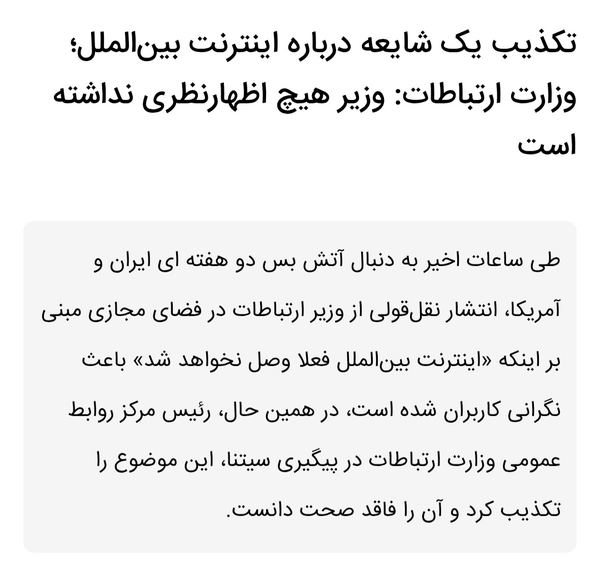 تکذیب یک شایعه درباره اینترنت بین‌الملل؛ وزارت ارتباطات: وزیر هیچ اظهارنظری نداشته است

طی ساعات اخیر به دنبال آتش بس دو هفته ای ایران و آمریکا، انتشار نقل‌قولی از وزیر ارتباطات در فضای مجازی مبنی بر اینکه «اینترنت بین‌الملل فعلا وصل نخواهد شد» باعث نگرانی کاربران شده است، در همین حال، رئیس مرکز روابط عمومی وزارت ارتباطات در پیگیری سیتنا، این موضوع را تکذیب کرد و آن را فاقد صحت دانست.